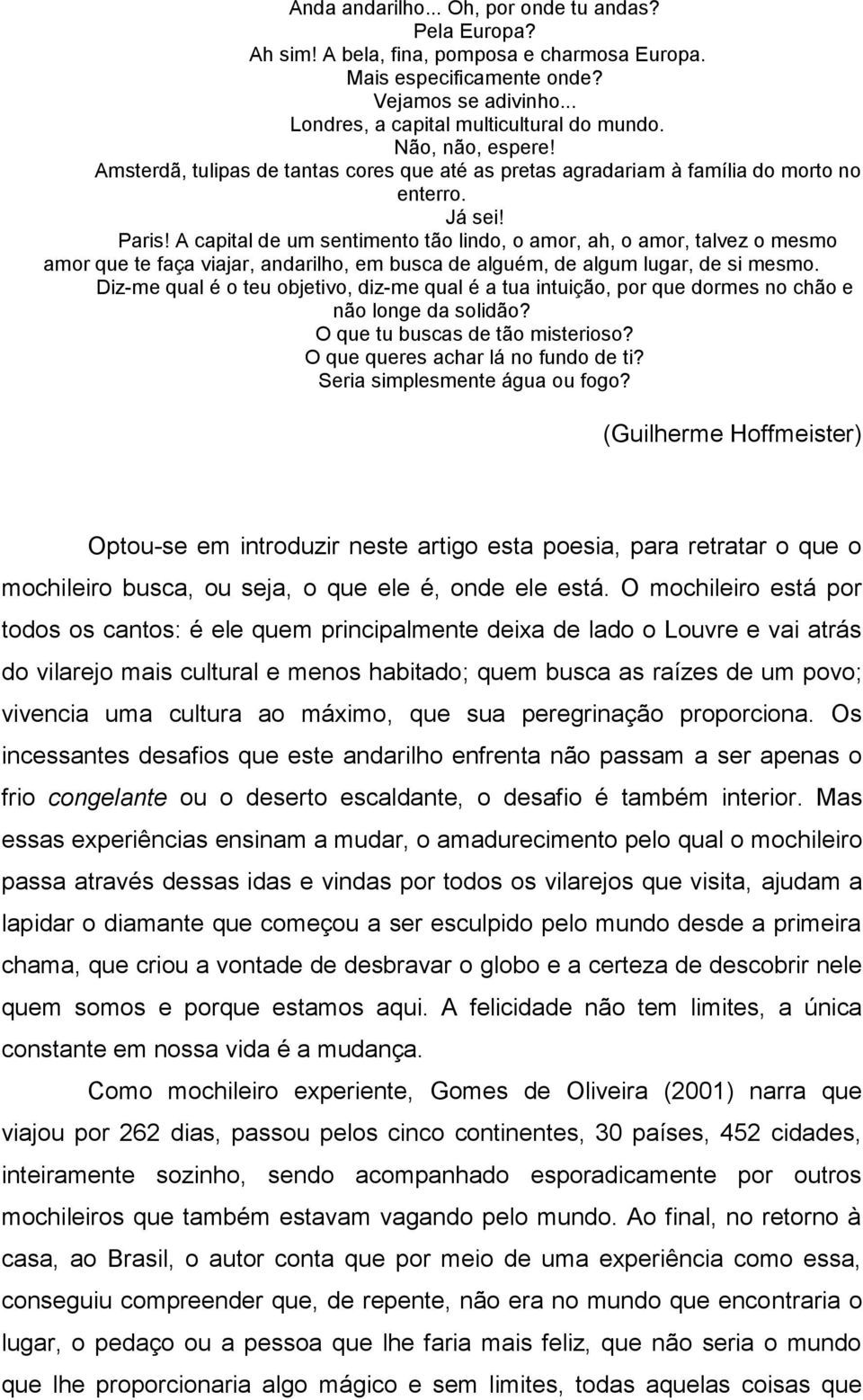 Anda andarilho... Oh, por onde tu andas?
Pela Europa?
Ah sim! A bela, fina, pomposa e charmosa Europa.
Mais especificamente onde?
Vejamos se adivinho...
Londres, a capital multicultural do mundo.
Não, não, espere!
Amsterdã, tulipas de tantas cores que até as pretas agradariam à família do morto no enterro.
Já sei!
Paris! A capital de um sentimento tão lindo, o amor, ah, o amor, talvez o mesmo amor que te faça viajar, andarilho, em busca de alguém, de algum lugar, de si mesmo.
Diz-me qual é o teu objetivo, diz-me qual é a tua intuição, por que dormes no chão e não longe da solidão?
O que tu buscas de tão misterioso?
O que queres achar lá no fundo de ti?
Seria simplesmente água ou fogo?

(Guilherme Hoffmeister)

Optou-se em introduzir neste artigo esta poesia, para retratar o que o mochileiro busca, ou seja, o que ele é, onde ele está. O mochileiro está por todos os cantos: é ele quem principalmente deixa de lado o Louvre e vai atrás do vilarejo mais cultural e menos habitado; quem busca as raízes de um povo; vivencia uma cultura ao máximo, que sua peregrinação proporciona. Os incessantes desafios que este andarilho enfrenta não passam a ser apenas o frio congelante ou o deserto escaldante, o desafio é também interior. Mas essas experiências ensinam a mudar, o amadurecimento pelo qual o mochileiro passa através dessas idas e vindas por todos os vilarejos que visita, ajudam a lapidar o diamante que começou a ser esculpido pelo mundo desde a primeira chama, que criou a vontade de desbravar o globo e a certeza de descobrir nele quem somos e porque estamos aqui. A felicidade não tem limites, a única constante em nossa vida é a mudança.

Como mochileiro experiente, Gomes de Oliveira (2001) narra que viajou por 262 dias, passou pelos cinco continentes, 30 países, 452 cidades, inteiramente sozinho, sendo acompanhado esporadicamente por outros mochileiros que também estavam vagando pelo mundo. Ao final, no retorno à casa, ao Brasil, o autor conta que por meio de uma experiência como essa, conseguiu compreender que, de repente, não era no mundo que encontraria o lugar, o pedaço ou a pessoa que lhe faria mais feliz, que não seria o mundo que lhe proporcionaria algo mágico e sem limites, todas aquelas coisas que